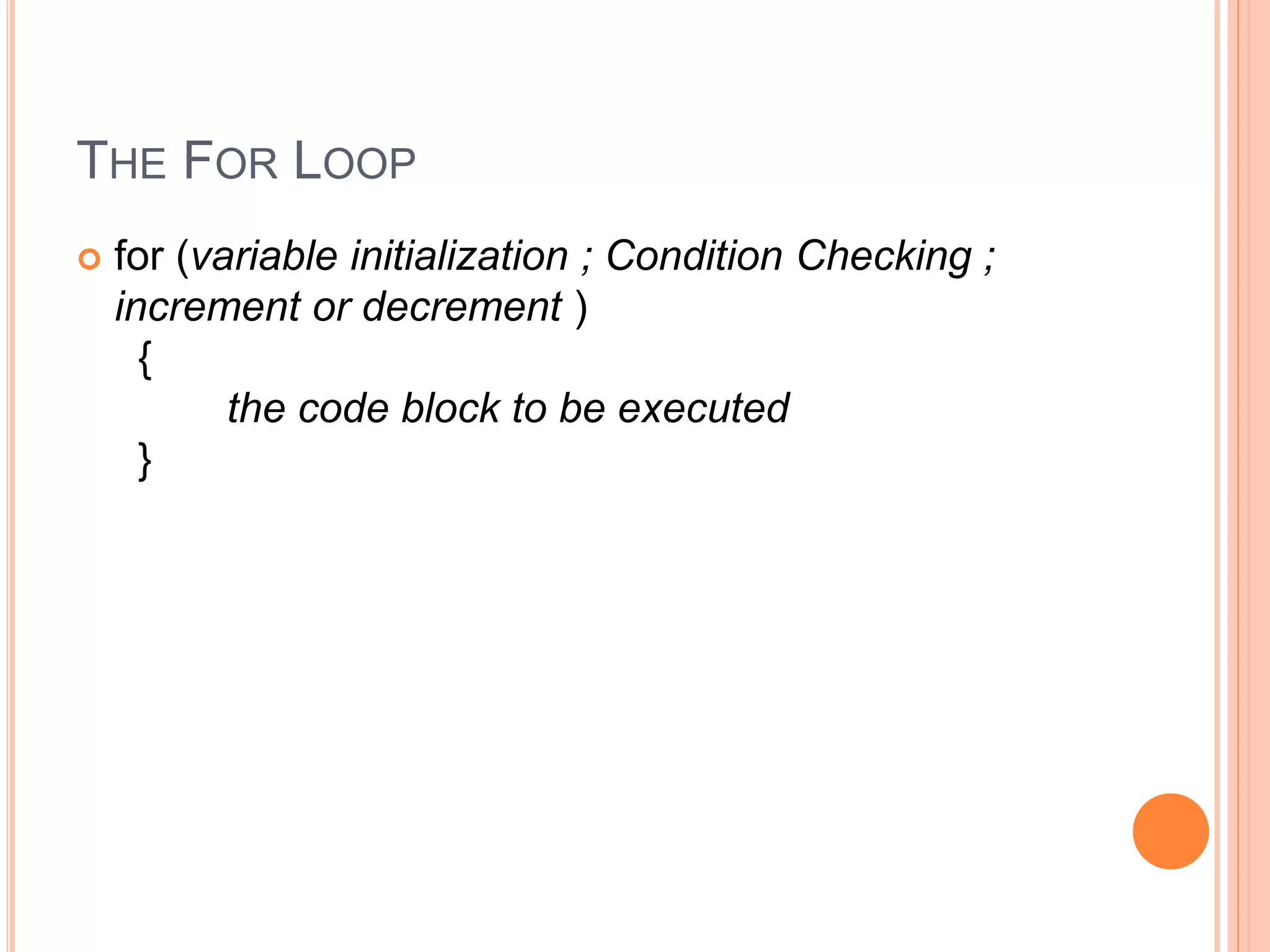 THE FOR LOOP

• for (variable initialization ; Condition Checking ; increment or decrement )
{
the code block to be executed
}